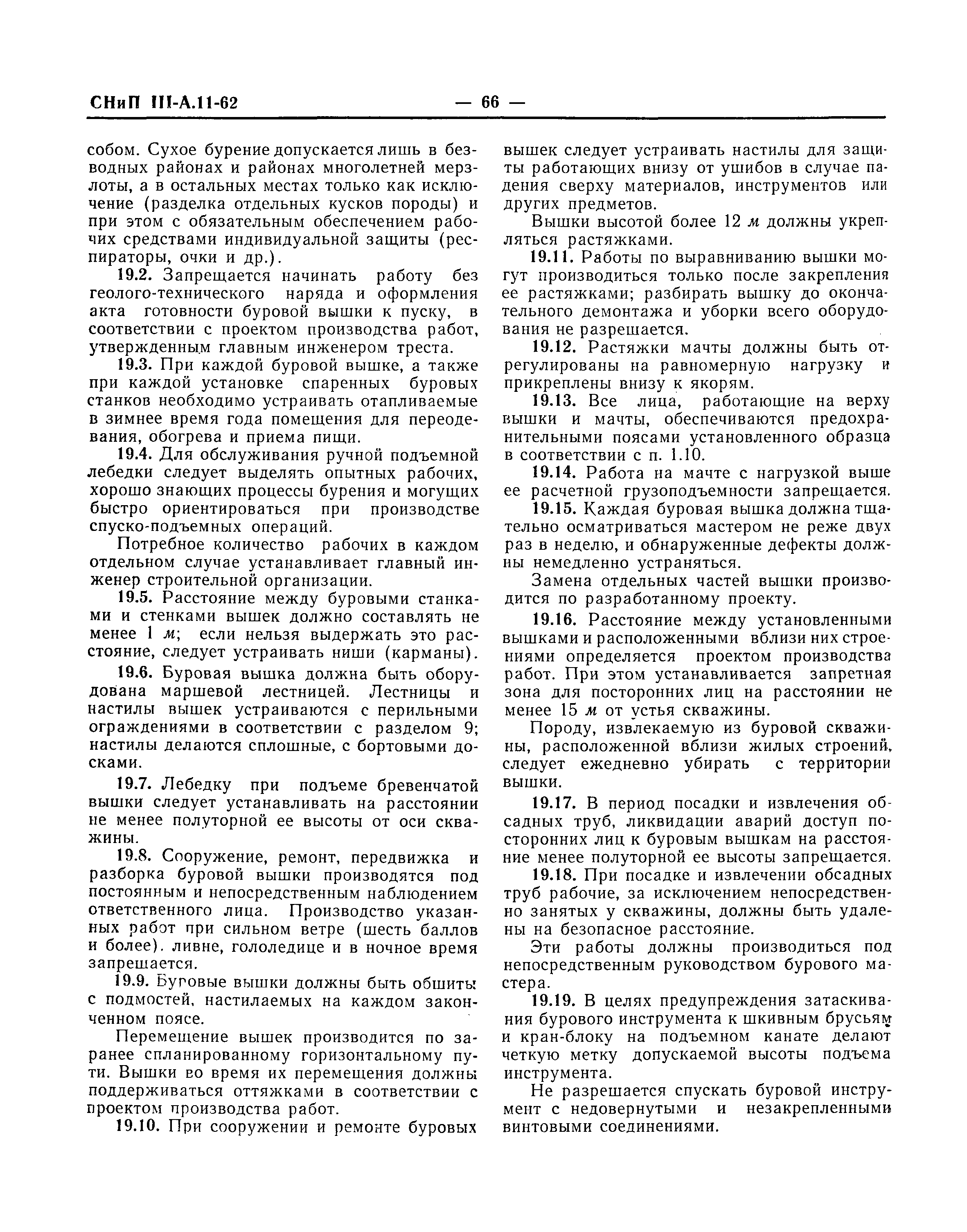 СНиП III-А.11-62 — 66 —

собом. Сухое бурение допускается лишь в безводных районах и районах многолетней мерзлоты, а в остальных местах только как исключение (разделка отдельных кусков породы) и при этом с обязательным обеспечением рабочих средствами индивидуальной защиты (респираторы, очки и др.).

19.2. Запрещается начинать работу без геолого-технического наряда и оформления акта готовности буровой вышки к пуску, в соответствии с проектом производства работ, утвержденным главным инженером треста.

19.3. При каждой буровой вышке, а также при каждой установке спаренных буровых станков необходимо устраивать отапливаемые в зимнее время года помещения для переодевания, обогрева и приема пищи.

19.4. Для обслуживания ручной подъемной лебедки следует выделять опытных рабочих, хорошо знающих процессы бурения и могущих быстро ориентироваться при производстве спуско-подъемных операций.

Потребное количество рабочих в каждом отдельном случае устанавливает главный инженер строительной организации.

19.5. Расстояние между буровыми станками и стенками вышек должно составлять не менее 1 м; если нельзя выдержать это расстояние, следует устраивать ниши (карманы).

19.6. Буровая вышка должна быть оборудована маршевой лестницей. Лестницы и настилы вышек устраиваются с перильными ограждениями в соответствии с разделом 9; настилы делаются сплошные, с бортовыми досками.

19.7. Лебедку при подъеме бревенчатой вышки следует устанавливать на расстоянии не менее полуторной ее высоты от оси скважины.

19.8. Сооружение, ремонт, передвижка и разборка буровой вышки производятся под постоянным и непосредственным наблюдением ответственного лица. Производство указанных работ при сильном ветре (шесть баллов и более), ливне, гололедице и в ночное время запрещается.

19.9. Буровые вышки должны быть обшиты с подмостей, настилаемых на каждом законченном поясе.

Перемещение вышек производится по заранее спланированному горизонтальному пути. Вышки во время их перемещения должны поддерживаться оттяжками в соответствии с проектом производства работ.

19.10. При сооружении и ремонте буровых вышек следует устраивать настилы для защиты работающих внизу от ушибов в случае падения сверху материалов, инструментов или других предметов.

Вышки высотой более 12 м должны укрепляться растяжками.

19.11. Работы по выравниванию вышки могут производиться только после закрепления ее растяжками; разбирать вышку до окончательного демонтажа и уборки всего оборудования не разрешается.

19.12. Растяжки мачты должны быть отрегулированы на равномерную нагрузку и прикреплены внизу к якорям.

19.13. Все лица, работающие на верху вышки и мачты, обеспечиваются предохранительными поясами установленного образца в соответствии с п. 1.10.

19.14. Работа на мачте с нагрузкой выше ее расчетной грузоподъемности запрещается.

19.15. Каждая буровая вышка должна тщательно осматриваться мастером не реже двух раз в неделю, и обнаруженные дефекты должны немедленно устраняться.

Замена отдельных частей вышки производится по разработанному проекту.

19.16. Расстояние между установленными вышками и расположенными вблизи них строениями определяется проектом производства работ. При этом устанавливается запретная зона для посторонних лиц на расстоянии не менее 15 м от устья скважины.

Породу, извлекаемую из буровой скважины, расположенной вблизи жилых строений, следует ежедневно убирать с территории вышки.

19.17. В период посадки и извлечения обсадных труб, ликвидации аварий доступ посторонних лиц к буровым вышкам на расстояние менее полуторной ее высоты запрещается.

19.18. При посадке и извлечении обсадных труб рабочие, за исключением непосредственно занятых у скважины, должны быть удалены на безопасное расстояние.

Эти работы должны производиться под непосредственным руководством бурового мастера.

19.19. В целях предупреждения затаскивания бурового инструмента к шкивным брусьям и кран-блоку на подъемном канате делают четкую метку допускаемой высоты подъема инструмента.

Не разрешается спускать буровой инструмент с недовернутыми и незакрепленными винтовыми соединениями.